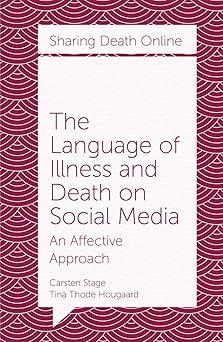 Sharing Death Online

The Language of Illness and Death on Social Media

An Affective Approach

Carsten Stage
Tina Thode Hougaard